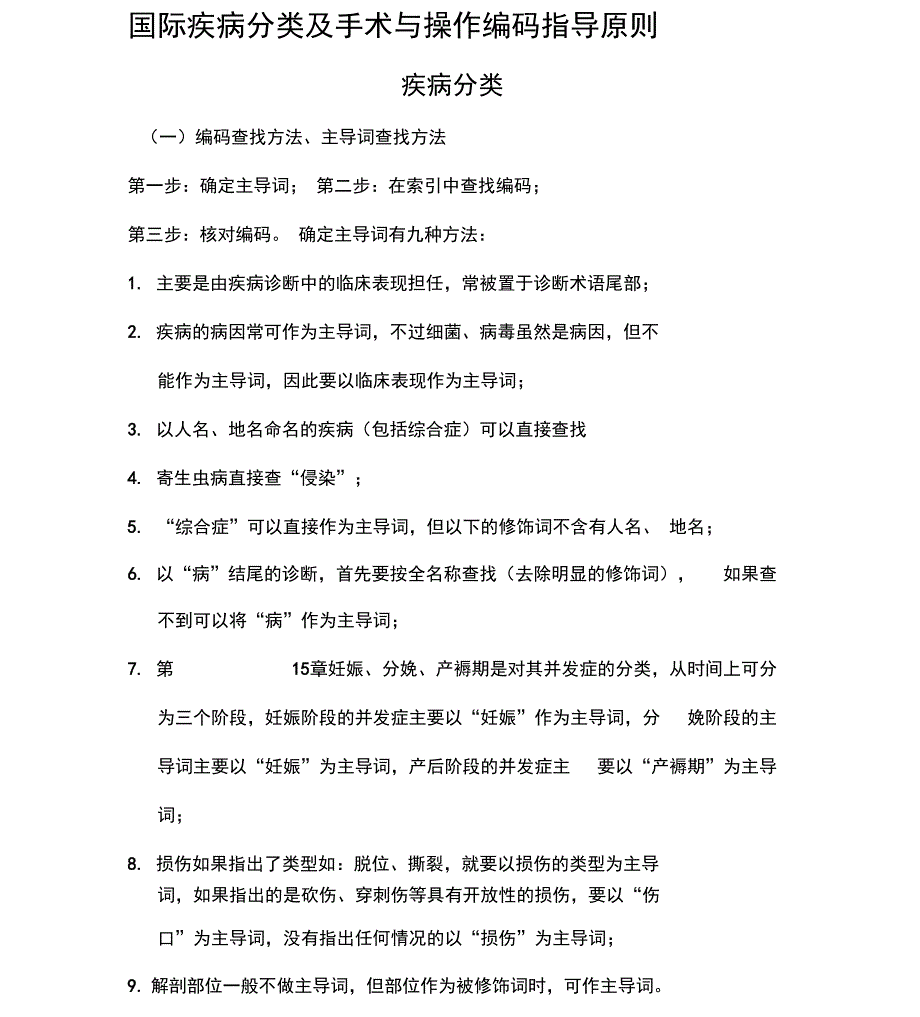 国际疾病分类及手术与操作编码指导原则

疾病分类

（一）编码查找方法、主导词查找方法

第一步：确定主导词； 第二步：在索引中查找编码；

第三步：核对编码。 确定主导词有九种方法：

1. 主要是由疾病诊断中的临床表现担任，常被置于诊断术语尾部；

2. 疾病的病因常可作为主导词，不过细菌、病毒虽然是病因，但不能作为主导词，因此要以临床表现作为主导词；

3. 以人名、地名命名的疾病（包括综合症）可以直接查找

4. 寄生虫病直接查“侵染”；

5. “综合症”可以直接作为主导词，但以下的修饰词不含有人名、 地名；

6. 以“病”结尾的诊断，首先要按全名称查找（去除明显的修饰词）， 如果查不到可以将“病”作为主导词；

7. 第 15章妊娠、分娩、产褥期是对其并发症的分类，从时间上可分为三个阶段，妊娠阶段的并发症主要以“妊娠”作为主导词，分 娩阶段的主导词主要以“妊娠”为主导词，产后阶段的并发症主 要以“产褥期”为主导词；

8. 损伤如果指出了类型如：脱位、撕裂，就要以损伤的类型为主导词，如果指出的是砍伤、穿刺伤等具有开放性的损伤，要以“伤口”为主导词，没有指出任何情况的以“损伤”为主导词；

9. 解剖部位一般不做主导词，但部位作为被修饰词时，可作主导词。